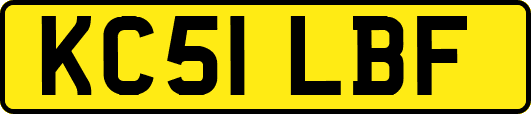 KC51 LBF